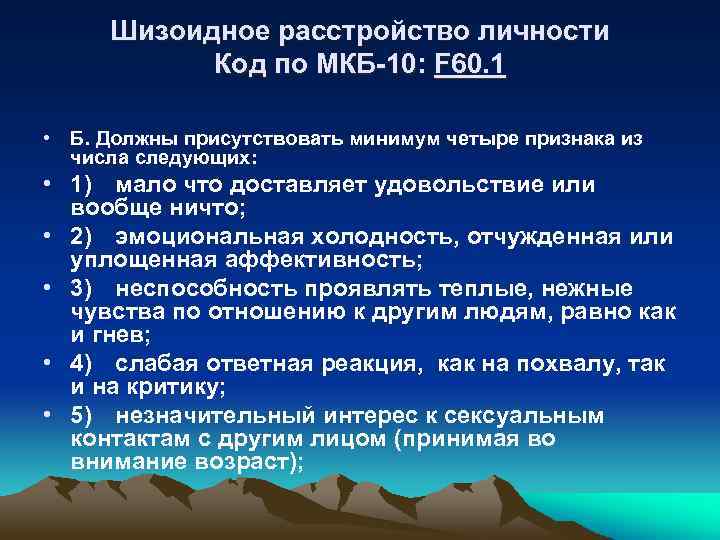 Шизоидное расстройство личности
Код по МКБ-10: F60.1

• Б. Должны присутствовать минимум четыре признака из числа следующих:
• 1) мало что доставляет удовольствие или вообще ничто;
• 2) эмоциональная холодность, отчужденная или уплощенная аффективность;
• 3) неспособность проявлять теплые, нежные чувства по отношению к другим людям, равно как и гнев;
• 4) слабая ответная реакция, как на похвалу, так и на критику;
• 5) незначительный интерес к сексуальным контактам с другим лицом (принимая во внимание возраст);